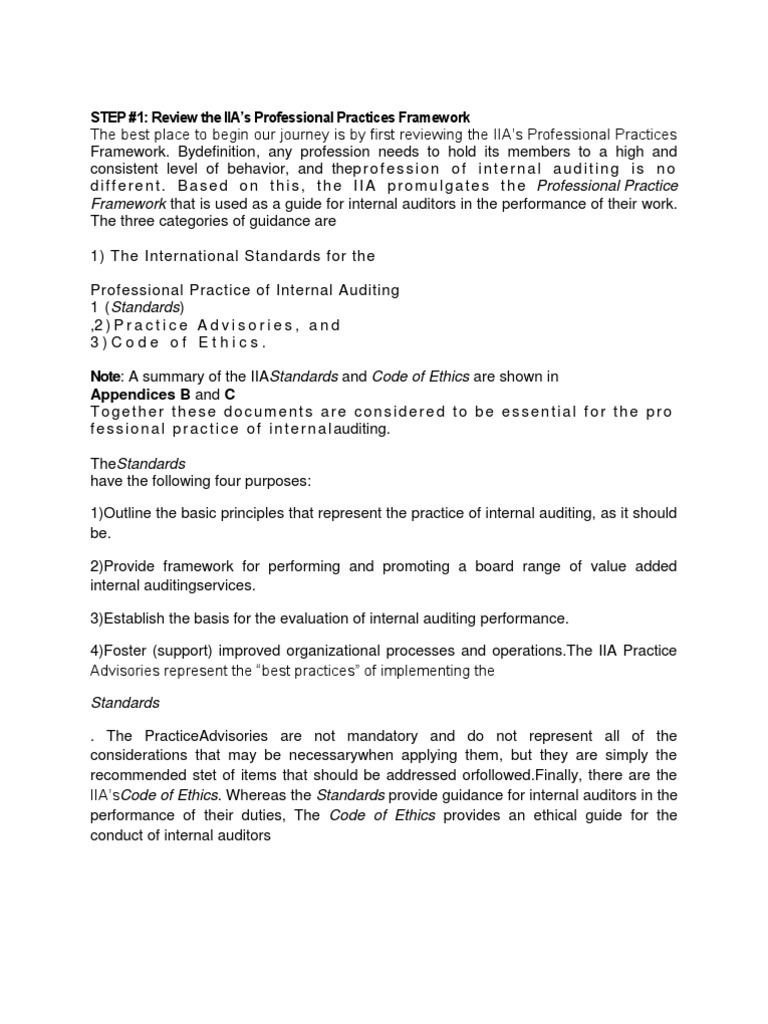 STEP #1: Review the IIA's Professional Practices Framework
The best place to begin our journey is by first reviewing the IIA's Professional Practices Framework. Bydefinition, any profession needs to hold its members to a high and consistent level of behavior, and theprofession of internal auditing is no different. Based on this, the IIA promulgates the Professional Practice Framework that is used as a guide for internal auditors in the performance of their work. The three categories of guidance are

1) The International Standards for the

Professional Practice of Internal Auditing
1 (Standards)
,2)Practice Advisories, and
3)Code of Ethics.

Note: A summary of the IIAStandards and Code of Ethics are shown in
Appendices B and C
Together these documents are considered to be essential for the pro fessional practice of internalauditing.

TheStandards
have the following four purposes:

1)Outline the basic principles that represent the practice of internal auditing, as it should be.

2)Provide framework for performing and promoting a board range of value added internal auditingservices.

3)Establish the basis for the evaluation of internal auditing performance.

4)Foster (support) improved organizational processes and operations.The IIA Practice Advisories represent the "best practices" of implementing the

Standards

. The PracticeAdvisories are not mandatory and do not represent all of the considerations that may be necessarywhen applying them, but they are simply the recommended stet of items that should be addressed orfollowed.Finally, there are the IIA'sCode of Ethics. Whereas the Standards provide guidance for internal auditors in the performance of their duties, The Code of Ethics provides an ethical guide for the conduct of internal auditors